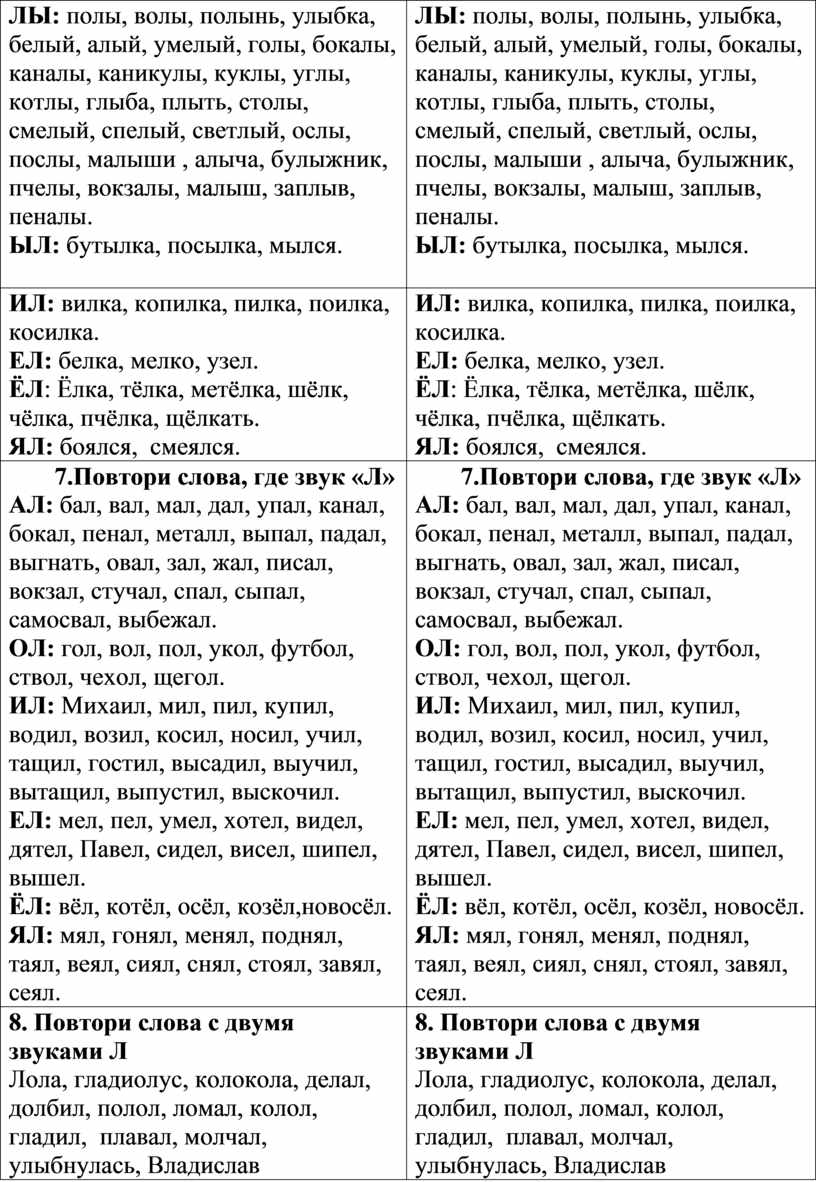 | | |
|---|---|
| **ЛЫ:** полы, волы, полынь, улыбка, белый, алый, умелый, голы, бокалы, каналы, каникулы, куклы, углы, котлы, глыба, плыть, столы, смелый, спелый, светлый, ослы, послы, малыши , алыча, булыжник, пчелы, вокзалы, малыш, заплыв, пеналы. **ЫЛ:** бутылка, посылка, мылся. | **ЛЫ:** полы, волы, полынь, улыбка, белый, алый, умелый, голы, бокалы, каналы, каникулы, куклы, углы, котлы, глыба, плыть, столы, смелый, спелый, светлый, ослы, послы, малыши , алыча, булыжник, пчелы, вокзалы, малыш, заплыв, пеналы. **ЫЛ:** бутылка, посылка, мылся. |
| **ИЛ:** вилка, копилка, пилка, поилка, косилка. **ЕЛ:** белка, мелко, узел. **ЁЛ**: Ёлка, тёлка, метёлка, шёлк, чёлка, пчёлка, щёлкать. **ЯЛ:** боялся, смеялся. | **ИЛ:** вилка, копилка, пилка, поилка, косилка. **ЕЛ:** белка, мелко, узел. **ЁЛ**: Ёлка, тёлка, метёлка, шёлк, чёлка, пчёлка, щёлкать. **ЯЛ:** боялся, смеялся. |
| **7.Повтори слова, где звук «Л»** **АЛ:** бал, вал, мал, дал, упал, канал, бокал, пенал, металл, выпал, падал, выгнать, овал, зал, жал, писал, вокзал, стучал, спал, сыпал, самосвал, выбежал. **ОЛ:** гол, вол, пол, укол, футбол, ствол, чехол, щегол. **ИЛ:** Михаил, мил, пил, купил, водил, возил, косил, носил, учил, тащил, гостил, высадил, выучил, вытащил, выпустил, выскочил. **ЕЛ:** мел, пел, умел, хотел, видел, дятел, Павел, сидел, висел, шипел, вышел. **ЁЛ:** вёл, котёл, осёл, козёл,новосёл. **ЯЛ:** мял, гонял, менял, поднял, таял, веял, сиял, снял, стоял, завял, сеял. | **7.Повтори слова, где звук «Л»** **АЛ:** бал, вал, мал, дал, упал, канал, бокал, пенал, металл, выпал, падал, выгнать, овал, зал, жал, писал, вокзал, стучал, спал, сыпал, самосвал, выбежал. **ОЛ:** гол, вол, пол, укол, футбол, ствол, чехол, щегол. **ИЛ:** Михаил, мил, пил, купил, водил, возил, косил, носил, учил, тащил, гостил, высадил, выучил, вытащил, выпустил, выскочил. **ЕЛ:** мел, пел, умел, хотел, видел, дятел, Павел, сидел, висел, шипел, вышел. **ЁЛ:** вёл, котёл, осёл, козёл, новосёл. **ЯЛ:** мял, гонял, менял, поднял, таял, веял, сиял, снял, стоял, завял, сеял. |
| **8. Повтори слова с двумя звуками Л** Лола, гладиолус, колокола, делал, долбил, полол, ломал, колол, гладил, плавал, молчал, улыбнулась, Владислав | **8. Повтори слова с двумя звуками Л** Лола, гладиолус, колокола, делал, долбил, полол, ломал, колол, гладил, плавал, молчал, улыбнулась, Владислав |